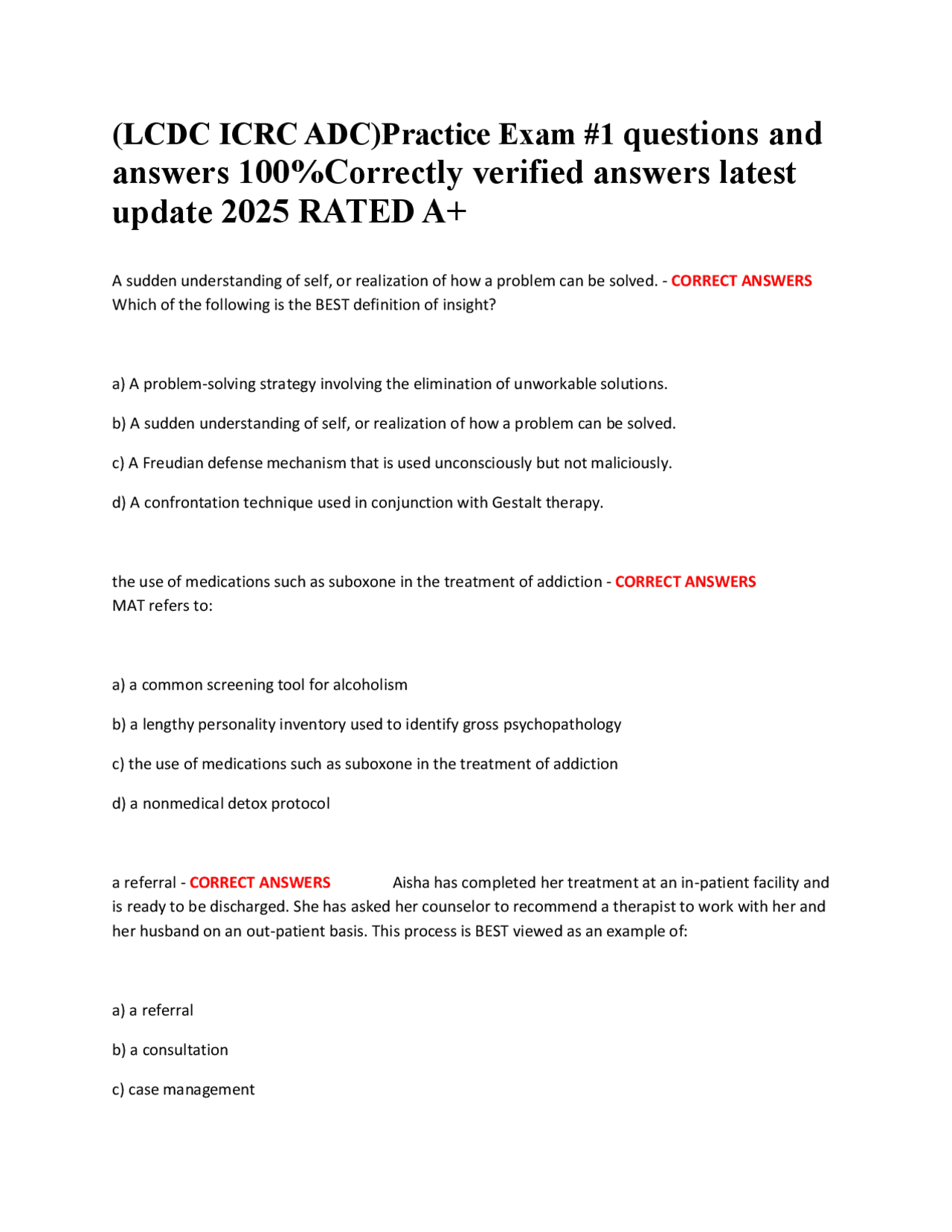 (LCDC ICRC ADC)Practice Exam #1 questions and answers 100%Correctly verified answers latest update 2025 RATED A+

A sudden understanding of self, or realization of how a problem can be solved. - CORRECT ANSWERS Which of the following is the BEST definition of insight?

a) A problem-solving strategy involving the elimination of unworkable solutions.

b) A sudden understanding of self, or realization of how a problem can be solved.

c) A Freudian defense mechanism that is used unconsciously but not maliciously.

d) A confrontation technique used in conjunction with Gestalt therapy.

the use of medications such as suboxone in the treatment of addiction - CORRECT ANSWERS MAT refers to:

a) a common screening tool for alcoholism

b) a lengthy personality inventory used to identify gross psychopathology

c) the use of medications such as suboxone in the treatment of addiction

d) a nonmedical detox protocol

a referral - CORRECT ANSWERS Aisha has completed her treatment at an in-patient facility and is ready to be discharged. She has asked her counselor to recommend a therapist to work with her and her husband on an out-patient basis. This process is BEST viewed as an example of:

a) a referral

b) a consultation

c) case management